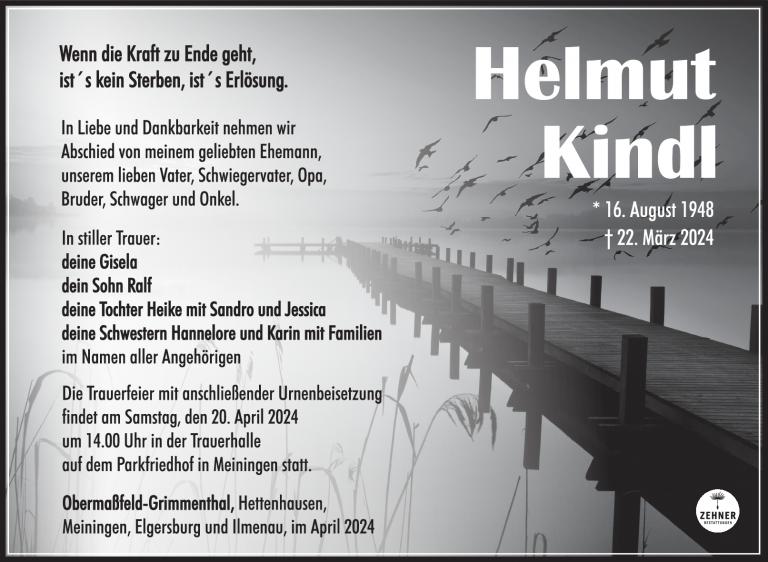 Wenn die Kraft zu Ende geht,
ist´s kein Sterben, ist´s Erlösung.

Helmut Kindl

* 16. August 1948
† 22. März 2024

In Liebe und Dankbarkeit nehmen wir Abschied von meinem geliebten Ehemann, unserem lieben Vater, Schwiegervater, Opa, Bruder, Schwager und Onkel.

In stiller Trauer:
deine Gisela
dein Sohn Ralf
deine Tochter Heike mit Sandro und Jessica
deine Schwestern Hannelore und Karin mit Familien
im Namen aller Angehörigen

Die Trauerfeier mit anschließender Urnenbeisetzung findet am Samstag, den 20. April 2024 um 14.00 Uhr in der Trauerhalle auf dem Parkfriedhof in Meiningen statt.

Obermaßfeld-Grimmenthal, Hettenhausen, Meiningen, Elgersburg und Ilmenau, im April 2024

ZEHNER
BESTATTUNGEN